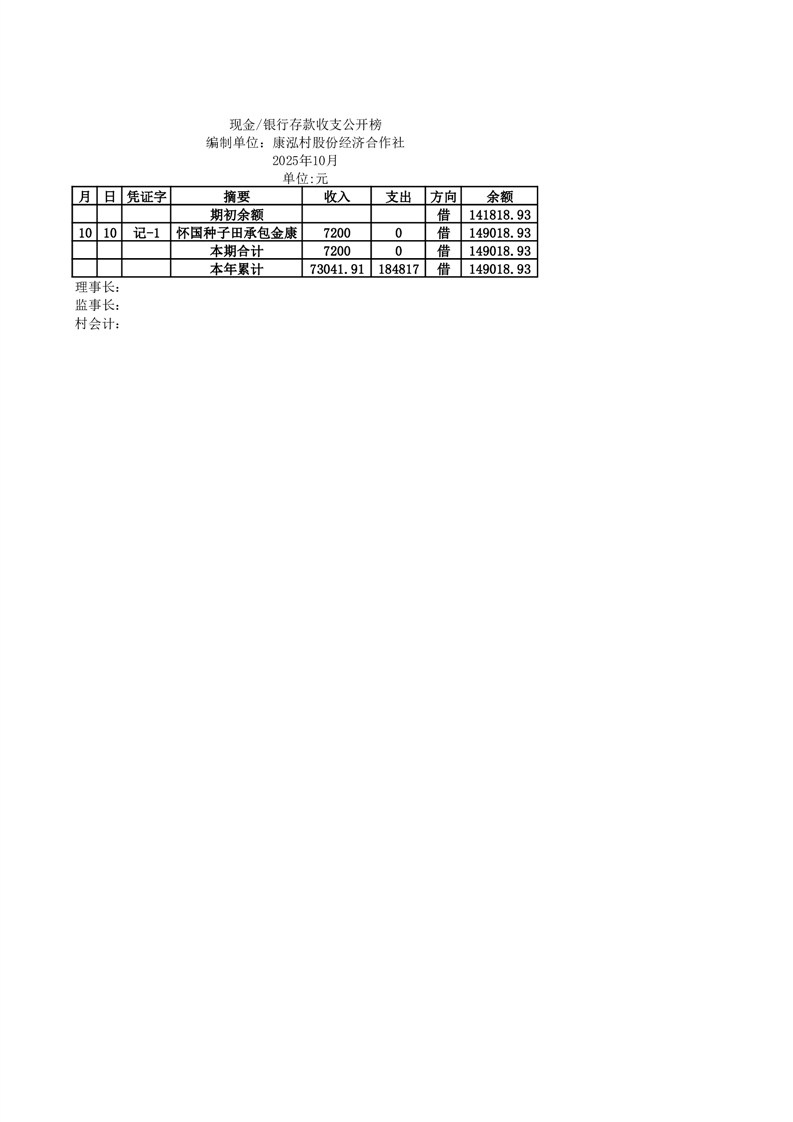 现金/银行存款收支公开榜
编制单位：康泓村股份经济合作社
2025年10月
单位:元

| 月 | 日 | 凭证字 | 摘要 | 收入 | 支出 | 方向 | 余额 |
|---|---|---|---|---|---|---|---|
|  |  |  | 期初余额 |  |  | 借 | 141818.93 |
| 10 | 10 | 记-1 | 怀国种子田承包金康 | 7200 | 0 | 借 | 149018.93 |
|  |  |  | 本期合计 | 7200 | 0 | 借 | 149018.93 |
|  |  |  | 本年累计 | 73041.91 | 184817 | 借 | 149018.93 |

理事长：
监事长：
村会计：